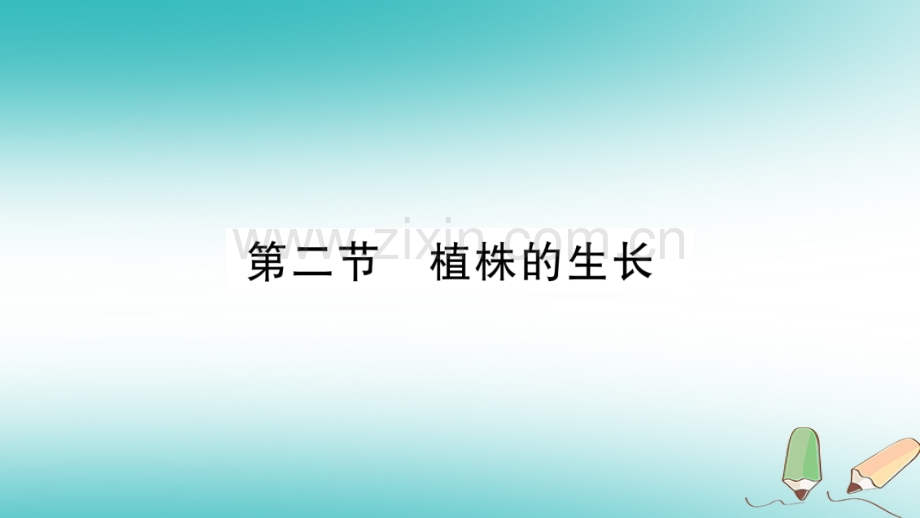 www.zixin.com.cn

第二节　植株的生长